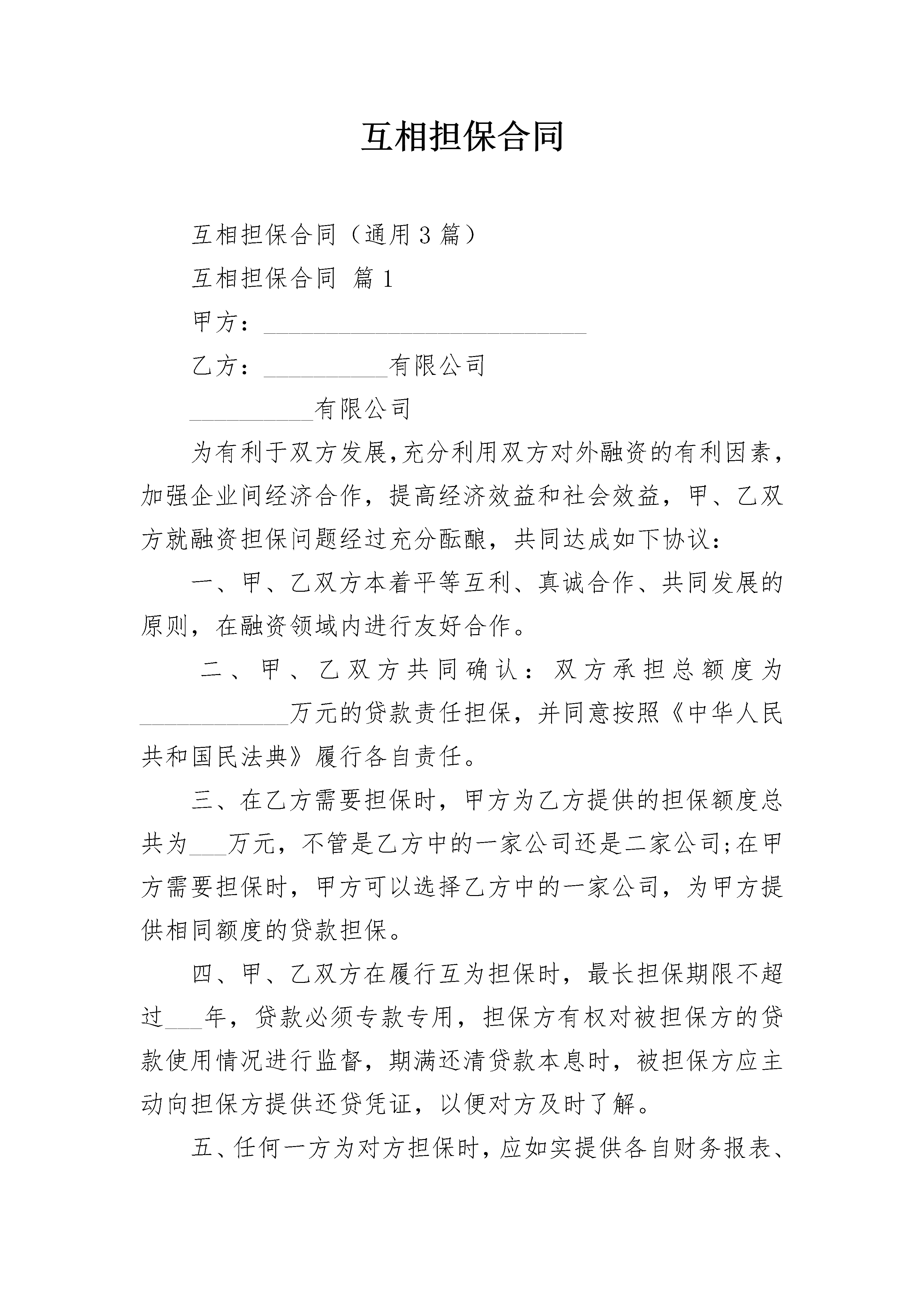 互相担保合同

互相担保合同（通用3篇）

互相担保合同 篇1

甲方：__________________________

乙方：__________有限公司

__________有限公司

为有利于双方发展，充分利用双方对外融资的有利因素，加强企业间经济合作，提高经济效益和社会效益，甲、乙双方就融资担保问题经过充分酝酿，共同达成如下协议：

一、甲、乙双方本着平等互利、真诚合作、共同发展的原则，在融资领域内进行友好合作。

二、甲、乙双方共同确认：双方承担总额度为____________万元的贷款责任担保，并同意按照《中华人民共和国民法典》履行各自责任。

三、在乙方需要担保时，甲方为乙方提供的担保额度总共为___万元，不管是乙方中的一家公司还是二家公司;在甲方需要担保时，甲方可以选择乙方中的一家公司，为甲方提供相同额度的贷款担保。

四、甲、乙双方在履行互为担保时，最长担保期限不超过___年，贷款必须专款专用，担保方有权对被担保方的贷款使用情况进行监督，期满还清贷款本息时，被担保方应主动向担保方提供还贷凭证，以便对方及时了解。

五、任何一方为对方担保时，应如实提供各自财务报表、